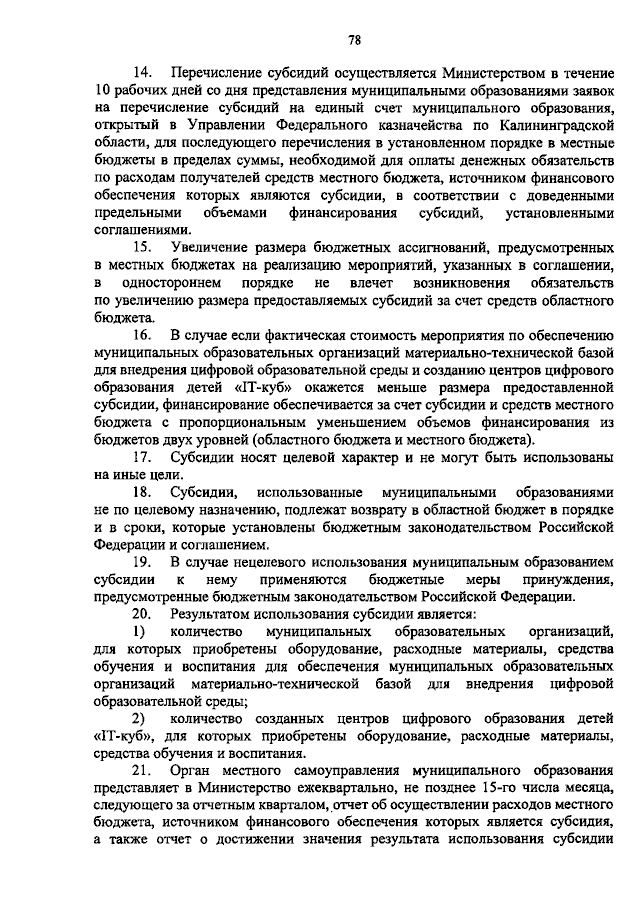 78

14. Перечисление субсидий осуществляется Министерством в течение 10 рабочих дней со дня представления муниципальными образованиями заявок на перечисление субсидий на единый счет муниципального образования, открытый в Управлении Федерального казначейства по Калининградской области, для последующего перечисления в установленном порядке в местные бюджеты в пределах суммы, необходимой для оплаты денежных обязательств по расходам получателей средств местного бюджета, источником финансового обеспечения которых являются субсидии, в соответствии с доведенными предельными объемами финансирования субсидий, установленными соглашениями.

15. Увеличение размера бюджетных ассигнований, предусмотренных в местных бюджетах на реализацию мероприятий, указанных в соглашении, в одностороннем порядке не влечет возникновения обязательств по увеличению размера предоставляемых субсидий за счет средств областного бюджета.

16. В случае если фактическая стоимость мероприятия по обеспечению муниципальных образовательных организаций материально-технической базой для внедрения цифровой образовательной среды и созданию центров цифрового образования детей «IT-куб» окажется меньше размера предоставленной субсидии, финансирование обеспечивается за счет субсидии и средств местного бюджета с пропорциональным уменьшением объемов финансирования из бюджетов двух уровней (областного бюджета и местного бюджета).

17. Субсидии носят целевой характер и не могут быть использованы на иные цели.

18. Субсидии, использованные муниципальными образованиями не по целевому назначению, подлежат возврату в областной бюджет в порядке и в сроки, которые установлены бюджетным законодательством Российской Федерации и соглашением.

19. В случае нецелевого использования муниципальным образованием субсидии к нему применяются бюджетные меры принуждения, предусмотренные бюджетным законодательством Российской Федерации.

20. Результатом использования субсидии является:

1) количество муниципальных образовательных организаций, для которых приобретены оборудование, расходные материалы, средства обучения и воспитания для обеспечения муниципальных образовательных организаций материально-технической базой для внедрения цифровой образовательной среды;

2) количество созданных центров цифрового образования детей «IT-куб», для которых приобретены оборудование, расходные материалы, средства обучения и воспитания.

21. Орган местного самоуправления муниципального образования представляет в Министерство ежеквартально, не позднее 15-го числа месяца, следующего за отчетным кварталом, отчет об осуществлении расходов местного бюджета, источником финансового обеспечения которых является субсидия, а также отчет о достижении значения результата использования субсидии